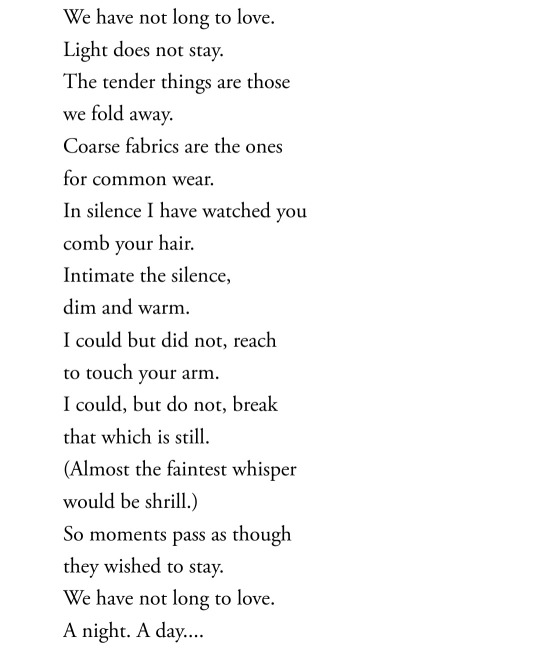 We have not long to love.
Light does not stay.
The tender things are those
we fold away.
Coarse fabrics are the ones
for common wear.
In silence I have watched you
comb your hair.
Intimate the silence,
dim and warm.
I could but did not, reach
to touch your arm.
I could, but do not, break
that which is still.
(Almost the faintest whisper
would be shrill.)
So moments pass as though
they wished to stay.
We have not long to love.
A night. A day....